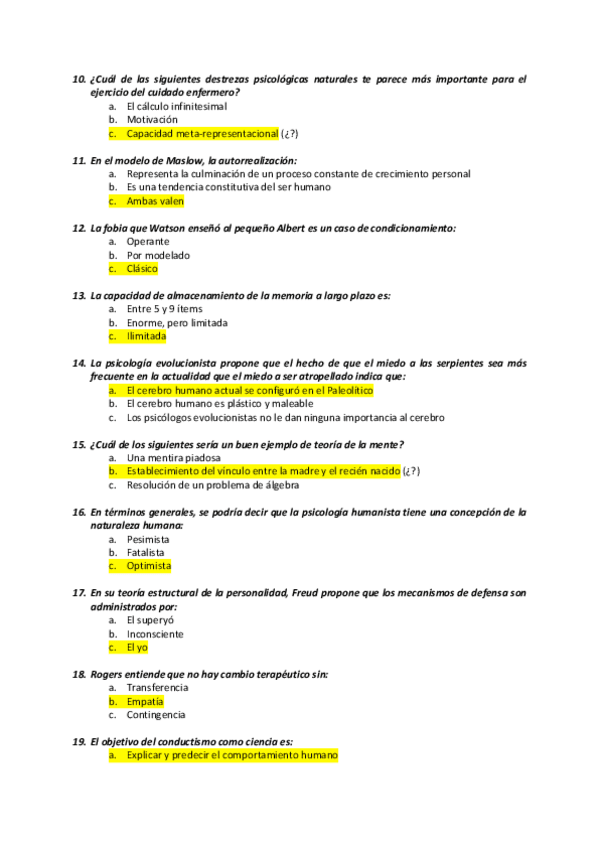 10. ¿Cuál de las siguientes destrezas psicológicas naturales te parece más importante para el ejercicio del cuidado enfermero?
a. El cálculo infinitesimal
b. Motivación
c. Capacidad meta-representacional (¿?)

11. En el modelo de Maslow, la autorrealización:
a. Representa la culminación de un proceso constante de crecimiento personal
b. Es una tendencia constitutiva del ser humano
c. Ambas valen

12. La fobia que Watson enseñó al pequeño Albert es un caso de condicionamiento:
a. Operante
b. Por modelado
c. Clásico

13. La capacidad de almacenamiento de la memoria a largo plazo es:
a. Entre 5 y 9 ítems
b. Enorme, pero limitada
c. Ilimitada

14. La psicología evolucionista propone que el hecho de que el miedo a las serpientes sea más frecuente en la actualidad que el miedo a ser atropellado indica que:
a. El cerebro humano actual se configuró en el Paleolítico
b. El cerebro humano es plástico y maleable
c. Los psicólogos evolucionistas no le dan ninguna importancia al cerebro

15. ¿Cuál de los siguientes sería un buen ejemplo de teoría de la mente?
a. Una mentira piadosa
b. Establecimiento del vínculo entre la madre y el recién nacido (¿?)
c. Resolución de un problema de álgebra

16. En términos generales, se podría decir que la psicología humanista tiene una concepción de la naturaleza humana:
a. Pesimista
b. Fatalista
c. Optimista

17. En su teoría estructural de la personalidad, Freud propone que los mecanismos de defensa son administrados por:
a. El superyó
b. Inconsciente
c. El yo

18. Rogers entiende que no hay cambio terapéutico sin:
a. Transferencia
b. Empatía
c. Contingencia

19. El objetivo del conductismo como ciencia es:
a. Explicar y predecir el comportamiento humano